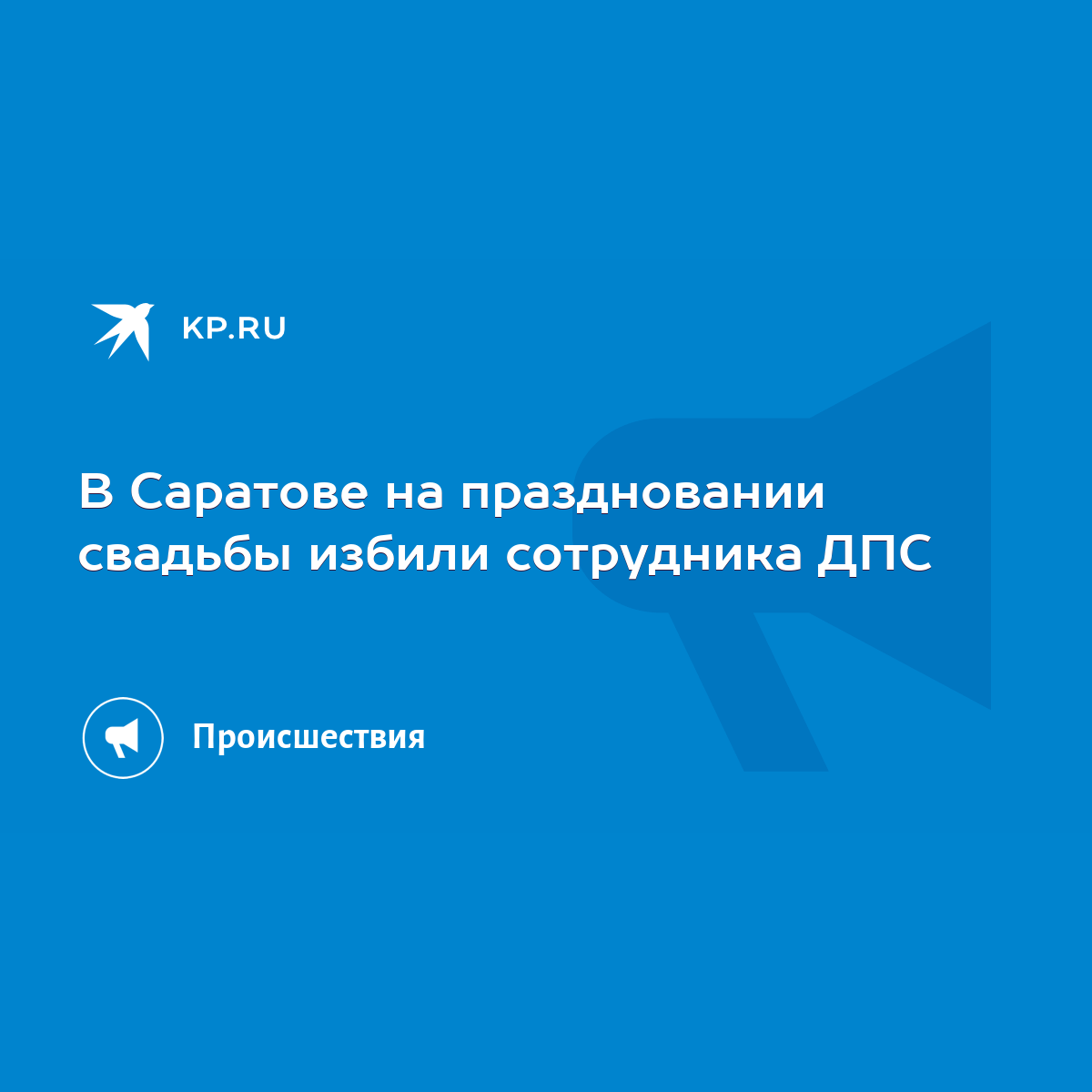 KP.RU

В Саратове на праздновании свадьбы избили сотрудника ДПС

Происшествия